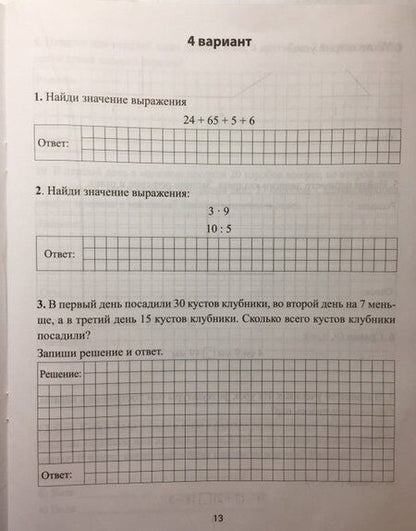 4 вариант

1. Найди значение выражения

$24 + 65 + 5 + 6$

Ответ:

2. Найди значение выражения:

$3 \cdot 9$

$10 : 5$

Ответ:

3. В первый день посадили 30 кустов клубники, во второй день на 7 меньше, а в третий день 15 кустов клубники. Сколько всего кустов клубники посадили?

Запиши решение и ответ.

Решение:

Ответ:

13